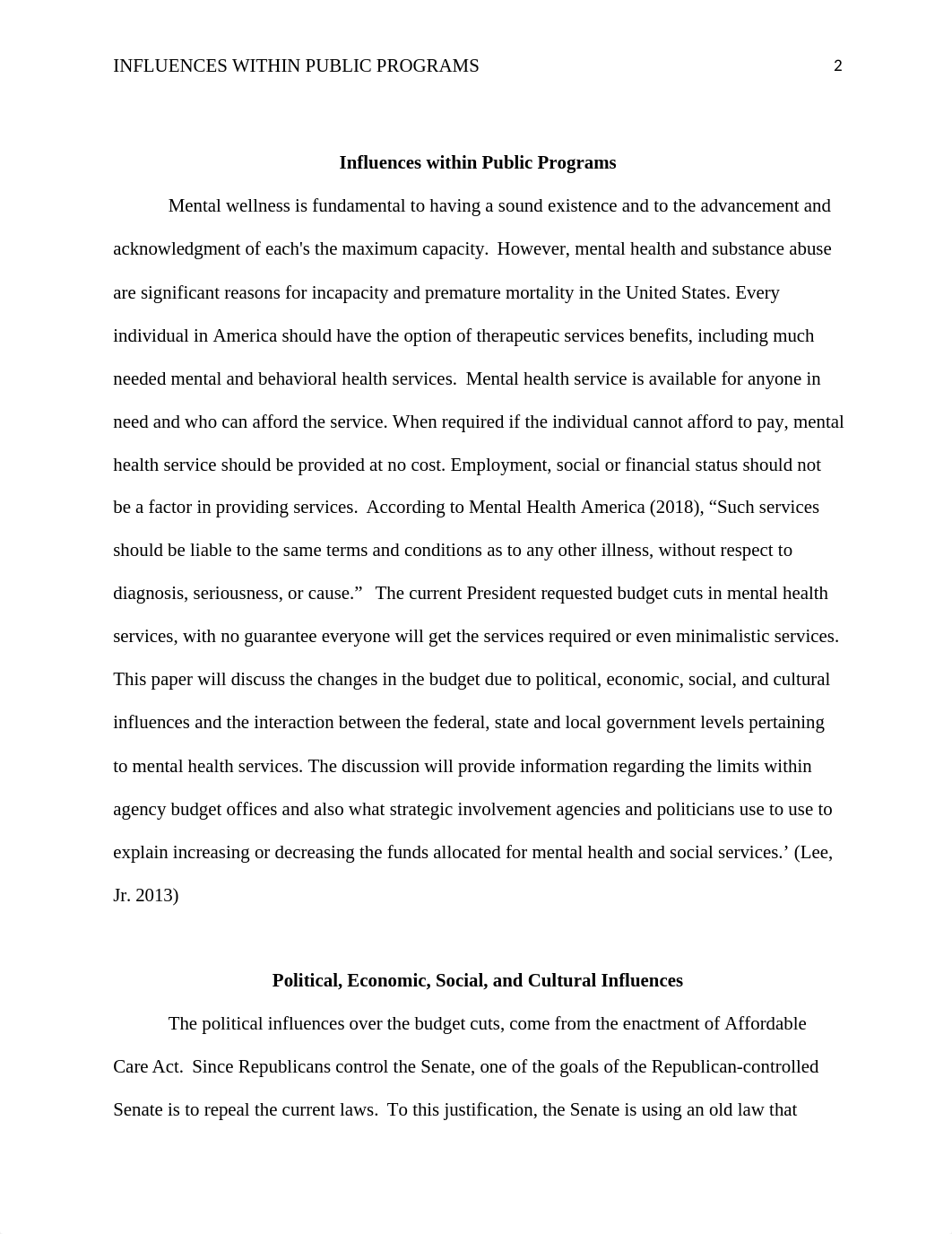 INFLUENCES WITHIN PUBLIC PROGRAMS 2

Influences within Public Programs

Mental wellness is fundamental to having a sound existence and to the advancement and acknowledgment of each's the maximum capacity. However, mental health and substance abuse are significant reasons for incapacity and premature mortality in the United States. Every individual in America should have the option of therapeutic services benefits, including much needed mental and behavioral health services. Mental health service is available for anyone in need and who can afford the service. When required if the individual cannot afford to pay, mental health service should be provided at no cost. Employment, social or financial status should not be a factor in providing services. According to Mental Health America (2018), “Such services should be liable to the same terms and conditions as to any other illness, without respect to diagnosis, seriousness, or cause.” The current President requested budget cuts in mental health services, with no guarantee everyone will get the services required or even minimalistic services. This paper will discuss the changes in the budget due to political, economic, social, and cultural influences and the interaction between the federal, state and local government levels pertaining to mental health services. The discussion will provide information regarding the limits within agency budget offices and also what strategic involvement agencies and politicians use to use to explain increasing or decreasing the funds allocated for mental health and social services.’ (Lee, Jr. 2013)

Political, Economic, Social, and Cultural Influences

The political influences over the budget cuts, come from the enactment of Affordable Care Act. Since Republicans control the Senate, one of the goals of the Republican-controlled Senate is to repeal the current laws. To this justification, the Senate is using an old law that